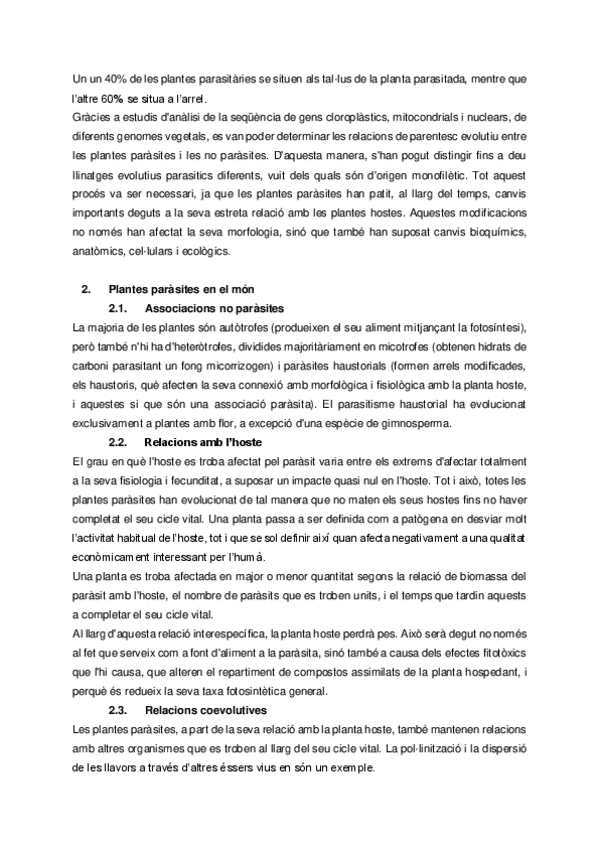 Un un 40% de les plantes parasitàries se situen als tal·lus de la planta parasitada, mentre que l'altre 60% se situa a l'arrel.
Gràcies a estudis d'anàlisi de la seqüència de gens cloroplàstics, mitocondrials i nuclears, de diferents genomes vegetals, es van poder determinar les relacions de parentesc evolutiu entre les plantes paràsites i les no paràsites. D'aquesta manera, s'han pogut distingir fins a deu llinatges evolutius parasitics diferents, vuit dels quals són d'origen monofilètic. Tot aquest procés va ser necessari, ja que les plantes paràsites han patit, al llarg del temps, canvis importants deguts a la seva estreta relació amb les plantes hostes. Aquestes modificacions no només han afectat la seva morfologia, sinó que també han suposat canvis bioquímics, anatòmics, cel·lulars i ecològics.

2. Plantes paràsites en el món
2.1. Associacions no paràsites
La majoria de les plantes són autòtrofes (produeixen el seu aliment mitjançant la fotosíntesi), però també n'hi ha d'heteròtrofes, dividides majoritàriament en micotrofes (obtenen hidrats de carboni parasitant un fong micorrizogen) i paràsites haustorials (formen arrels modificades, els haustoris, què afecten la seva connexió amb morfològica i fisiològica amb la planta hoste, i aquestes si que són una associació paràsita). El parasitisme haustorial ha evolucionat exclusivament a plantes amb flor, a excepció d'una espècie de gimnosperma.
2.2. Relacions amb l'hoste
El grau en què l'hoste es troba afectat pel paràsit varia entre els extrems d'afectar totalment a la seva fisiologia i fecunditat, a suposar un impacte quasi nul en l'hoste. Tot i això, totes les plantes paràsites han evolucionat de tal manera que no maten els seus hostes fins no haver completat el seu cicle vital. Una planta passa a ser definida com a patògena en desviar molt l'activitat habitual de l'hoste, tot i que se sol definir així quan afecta negativament a una qualitat econòmicament interessant per l'humà.
Una planta es troba afectada en major o menor quantitat segons la relació de biomassa del paràsit amb l'hoste, el nombre de paràsits que es troben units, i el temps que tardin aquests a completar el seu cicle vital.
Al llarg d'aquesta relació interespecífica, la planta hoste perdrà pes. Això serà degut no només al fet que serveix com a font d'aliment a la paràsita, sinó també a causa dels efectes fitotòxics que l'hi causa, que alteren el repartiment de compostos assimilats de la planta hospedant, i perquè és redueix la seva taxa fotosintètica general.
2.3. Relacions coevolutives
Les plantes paràsites, a part de la seva relació amb la planta hoste, també mantenen relacions amb altres organismes que es troben al llarg del seu cicle vital. La pol·linització i la dispersió de les llavors a través d'altres éssers vius en són un exemple.